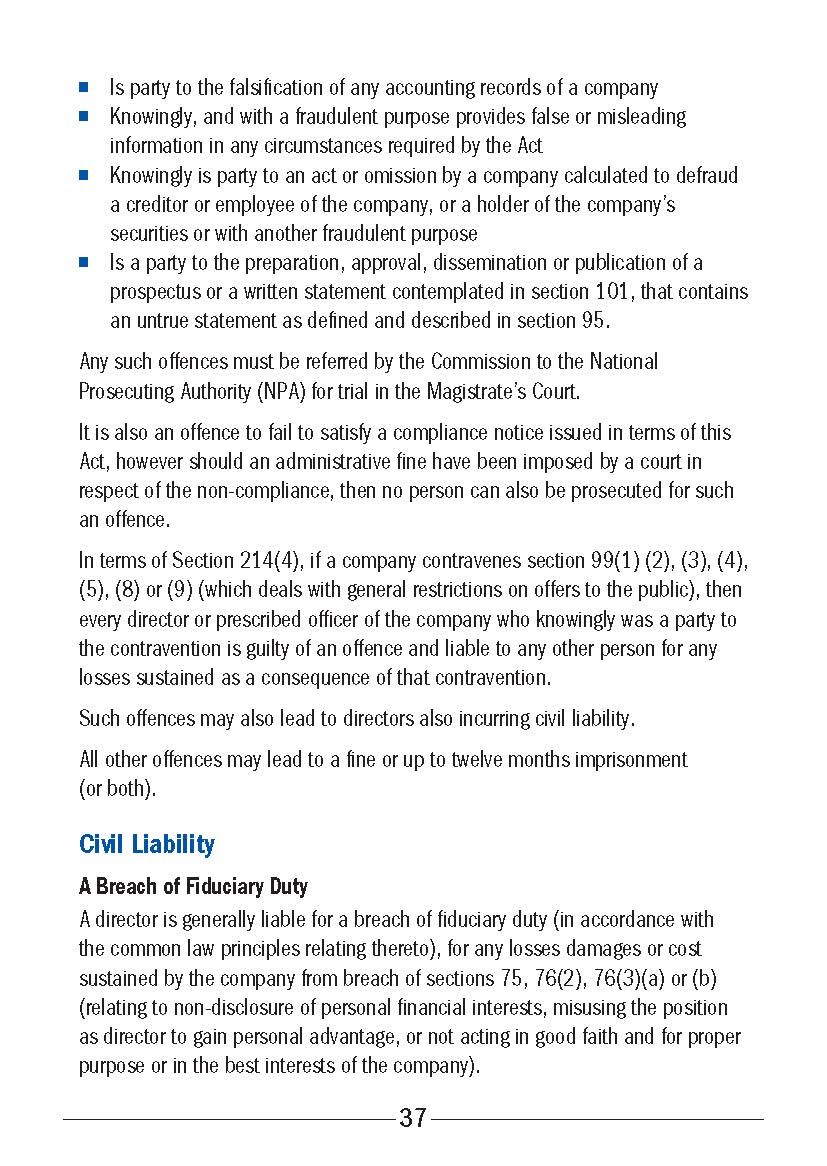 - Is party to the falsification of any accounting records of a company
- Knowingly, and with a fraudulent purpose provides false or misleading information in any circumstances required by the Act
- Knowingly is party to an act or omission by a company calculated to defraud a creditor or employee of the company, or a holder of the company's securities or with another fraudulent purpose
- Is a party to the preparation, approval, dissemination or publication of a prospectus or a written statement contemplated in section 101, that contains an untrue statement as defined and described in section 95.

Any such offences must be referred by the Commission to the National Prosecuting Authority (NPA) for trial in the Magistrate's Court.

It is also an offence to fail to satisfy a compliance notice issued in terms of this Act, however should an administrative fine have been imposed by a court in respect of the non-compliance, then no person can also be prosecuted for such an offence.

In terms of Section 214(4), if a company contravenes section 99(1) (2), (3), (4), (5), (8) or (9) (which deals with general restrictions on offers to the public), then every director or prescribed officer of the company who knowingly was a party to the contravention is guilty of an offence and liable to any other person for any losses sustained as a consequence of that contravention.

Such offences may also lead to directors also incurring civil liability.

All other offences may lead to a fine or up to twelve months imprisonment (or both).

Civil Liability

A Breach of Fiduciary Duty

A director is generally liable for a breach of fiduciary duty (in accordance with the common law principles relating thereto), for any losses damages or cost sustained by the company from breach of sections 75, 76(2), 76(3)(a) or (b) (relating to non-disclosure of personal financial interests, misusing the position as director to gain personal advantage, or not acting in good faith and for proper purpose or in the best interests of the company).

37